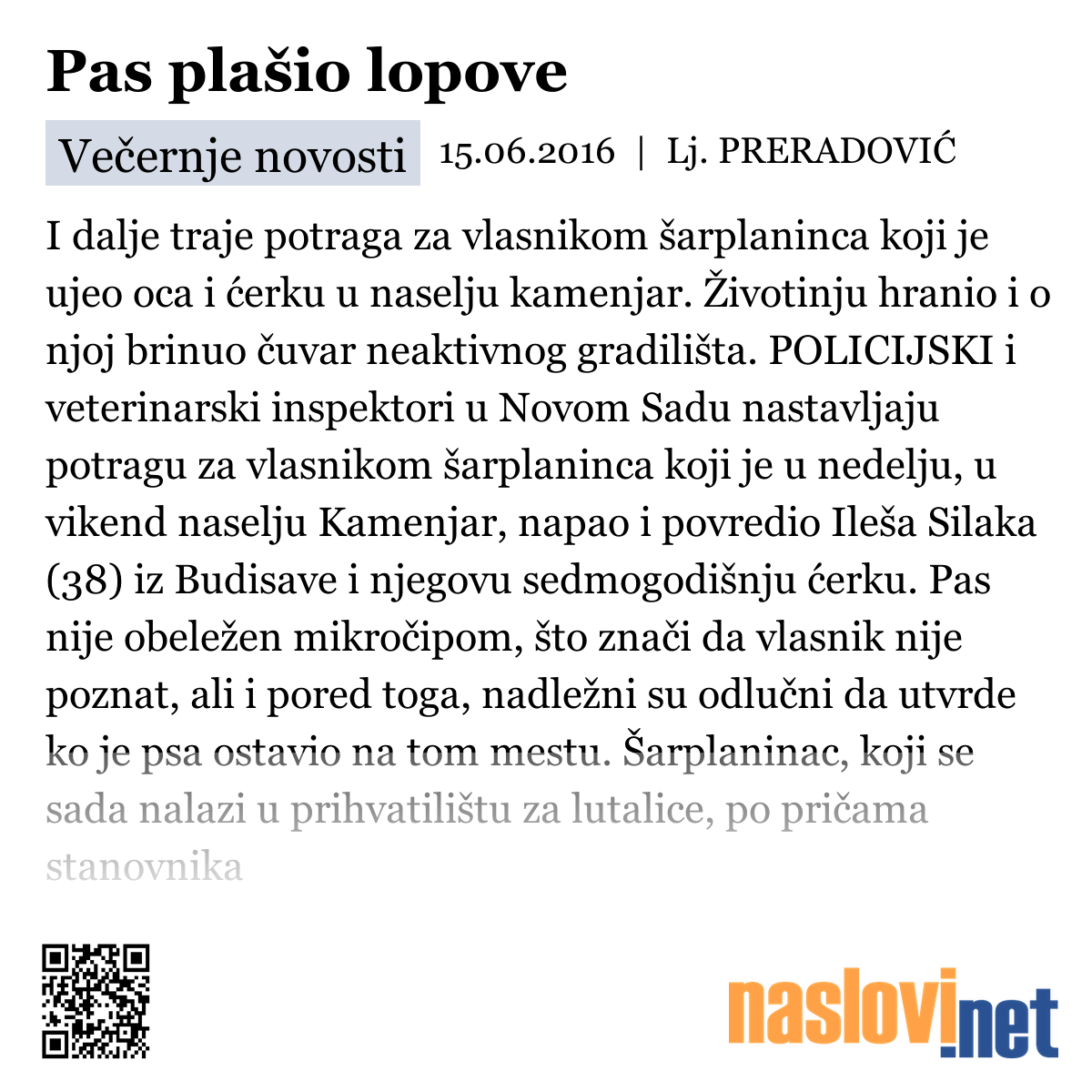 Pas plašio lopove

Večernje novosti 15.06.2016 | Lj. PRERADOVIĆ

I dalje traje potraga za vlasnikom šarplaninca koji je ujeo oca i ćerku u naselju kamenjar. Životinju hranio i o njoj brinuo čuvar neaktivnog gradilišta. POLICIJSKI i veterinarski inspektori u Novom Sadu nastavljaju potragu za vlasnikom šarplaninca koji je u nedelju, u vikend naselju Kamenjar, napao i povredio Ileša Silaka (38) iz Budisave i njegovu sedmogodišnju ćerku. Pas nije obeležen mikročipom, što znači da vlasnik nije poznat, ali i pored toga, nadležni su odlučni da utvrde ko je psa ostavio na tom mestu. Šarplaninac, koji se sada nalazi u prihvatilištu za lutalice, po pričama stanovnika

naslovi.net